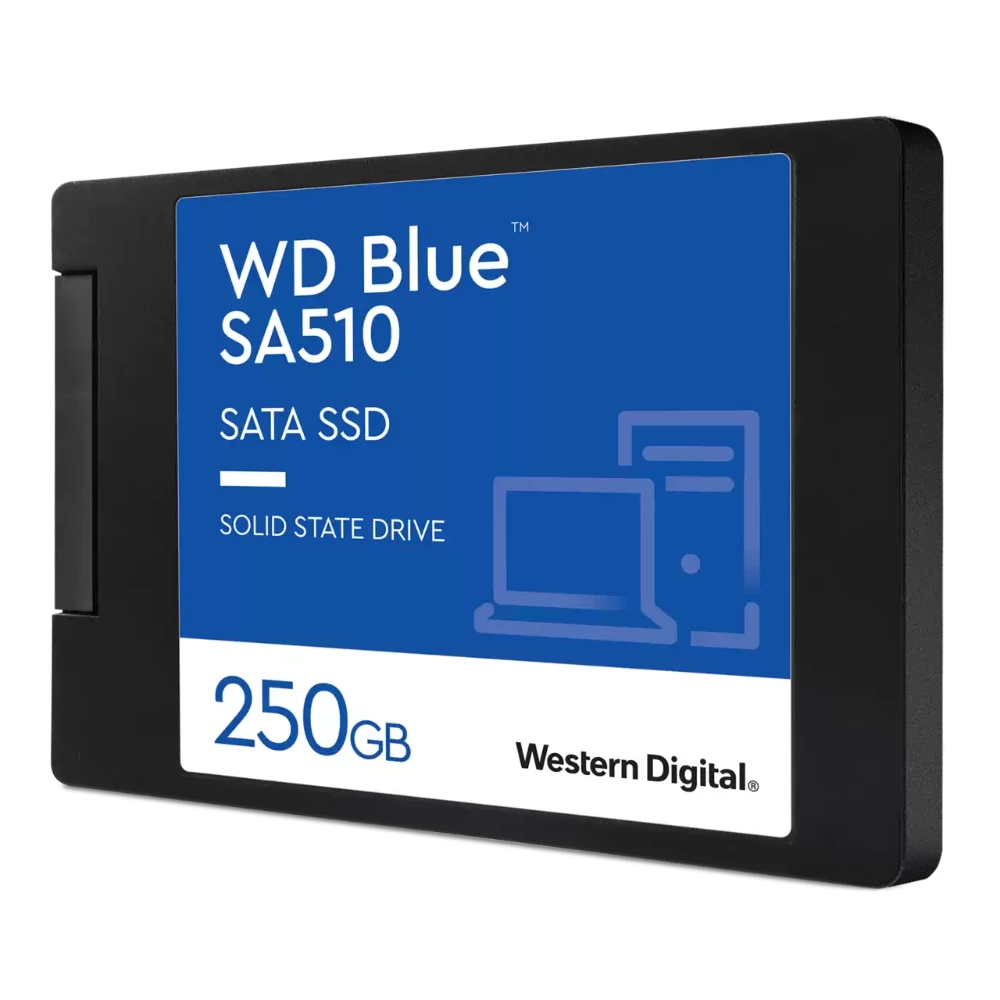 WD Blue™
SA510

SATA SSD

SOLID STATE DRIVE

250GB

Western Digital®